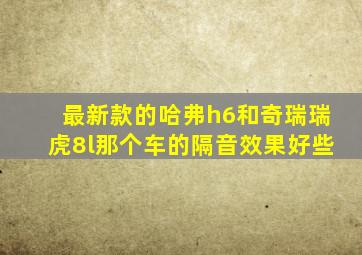 最新款的哈弗h6和奇瑞瑞虎8l那个车的隔音效果好些